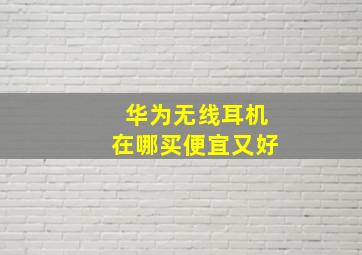 华为无线耳机
在哪买便宜又好